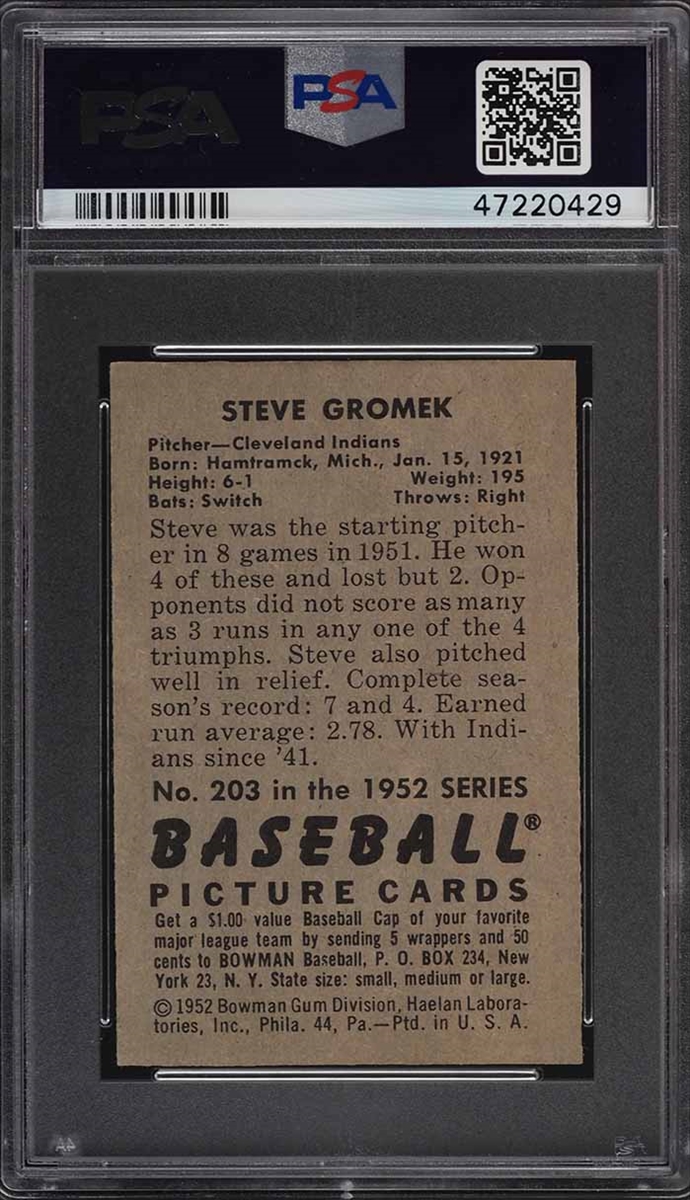 PSA

PSA

47220429

STEVE GROMEK

Pitcher—Cleveland Indians
Born: Hamtramck, Mich., Jan. 15, 1921
Height: 6-1 Weight: 195
Bats: Switch Throws: Right

Steve was the starting pitcher in 8 games in 1951. He won 4 of these and lost but 2. Opponents did not score as many as 3 runs in any one of the 4 triumphs. Steve also pitched well in relief. Complete season's record: 7 and 4. Earned run average: 2.78. With Indians since '41.

No. 203 in the 1952 SERIES

BASEBALL®

PICTURE CARDS

Get a $1.00 value Baseball Cap of your favorite major league team by sending 5 wrappers and 50 cents to BOWMAN Baseball, P. O. BOX 234, New York 23, N. Y. State size: small, medium or large.

© 1952 Bowman Gum Division, Haelan Laboratories, Inc., Phila. 44, Pa.—Ptd. in U. S. A.